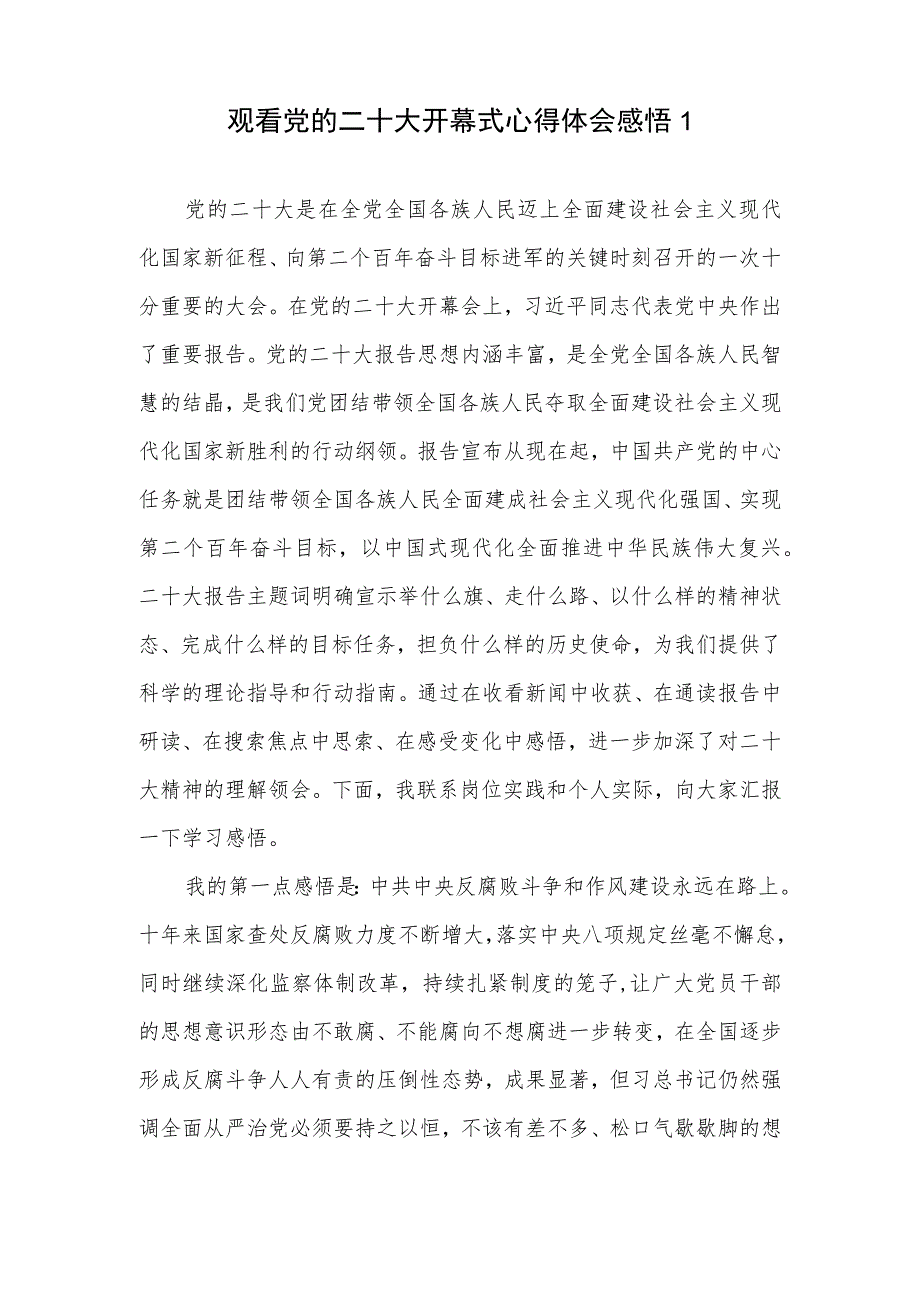 观看党的二十大开幕式心得体会感悟 1

党的二十大是在全党全国各族人民迈上全面建设社会主义现代化国家新征程、向第二个百年奋斗目标进军的关键时刻召开的一次十分重要的大会。在党的二十大开幕会上，习近平同志代表党中央作出了重要报告。党的二十大报告思想内涵丰富，是全党全国各族人民智慧的结晶，是我们党团结带领全国各族人民夺取全面建设社会主义现代化国家新胜利的行动纲领。报告宣布从现在起，中国共产党的中心任务就是团结带领全国各族人民全面建成社会主义现代化强国、实现第二个百年奋斗目标，以中国式现代化全面推进中华民族伟大复兴。二十大报告主题词明确宣示举什么旗、走什么路、以什么样的精神状态、完成什么样的目标任务，担负什么样的历史使命，为我们提供了科学的理论指导和行动指南。通过在收看新闻中收获、在通读报告中研读、在搜索焦点中思索、在感受变化中感悟，进一步加深了对二十大精神的理解领会。下面，我联系岗位实践和个人实际，向大家汇报一下学习感悟。

我的第一点感悟是：中共中央反腐败斗争和作风建设永远在路上。十年来国家查处反腐败力度不断增大，落实中央八项规定丝毫不懈怠，同时继续深化监察体制改革，持续扎紧制度的笼子，让广大党员干部的思想意识形态由不敢腐、不能腐向不想腐进一步转变，在全国逐步形成反腐斗争人人有责的压倒性态势，成果显著，但习总书记仍然强调全面从严治党必须要持之以恒，不该有差不多、松口气歇歇脚的想